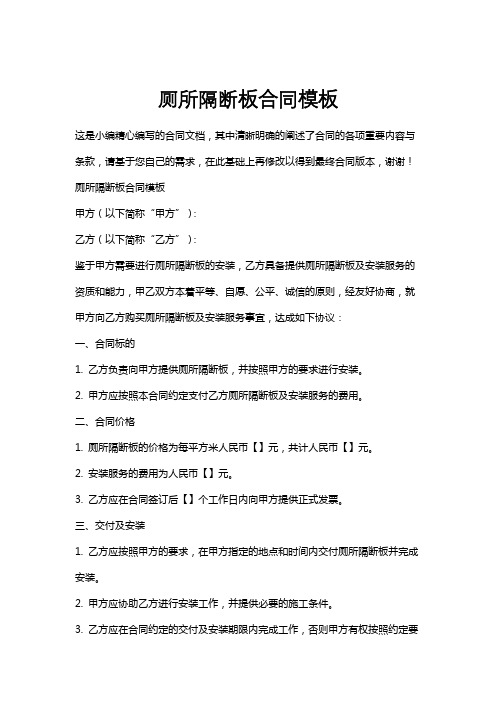 厕所隔断板合同模板

这是小编精心编写的合同文档，其中清晰明确的阐述了合同的各项重要内容与条款，请基于您自己的需求，在此基础上再修改以得到最终合同版本，谢谢！

厕所隔断板合同模板

甲方（以下简称“甲方”）：

乙方（以下简称“乙方”）：

鉴于甲方需要进行厕所隔断板的安装，乙方具备提供厕所隔断板及安装服务的资质和能力，甲乙双方本着平等、自愿、公平、诚信的原则，经友好协商，就甲方向乙方购买厕所隔断板及安装服务事宜，达成如下协议：

一、合同标的

1. 乙方负责向甲方提供厕所隔断板，并按照甲方的要求进行安装。

2. 甲方应按照本合同约定支付乙方厕所隔断板及安装服务的费用。

二、合同价格

1. 厕所隔断板的价格为每平方米人民币【】元，共计人民币【】元。

2. 安装服务的费用为人民币【】元。

3. 乙方应在合同签订后【】个工作日内向甲方提供正式发票。

三、交付及安装

1. 乙方应按照甲方的要求，在甲方指定的地点和时间内交付厕所隔断板并完成安装。

2. 甲方应协助乙方进行安装工作，并提供必要的施工条件。

3. 乙方应在合同约定的交付及安装期限内完成工作，否则甲方有权按照约定要